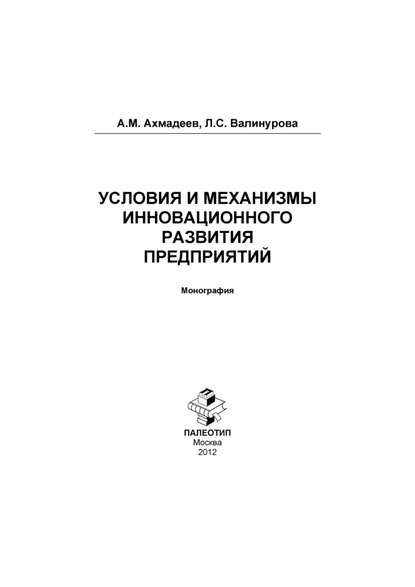 А.М. Ахмадеев, Л.С. Валинурова

УСЛОВИЯ И МЕХАНИЗМЫ ИННОВАЦИОННОГО РАЗВИТИЯ ПРЕДПРИЯТИЙ

Монография

ПАЛЕОТИП
Москва
2012